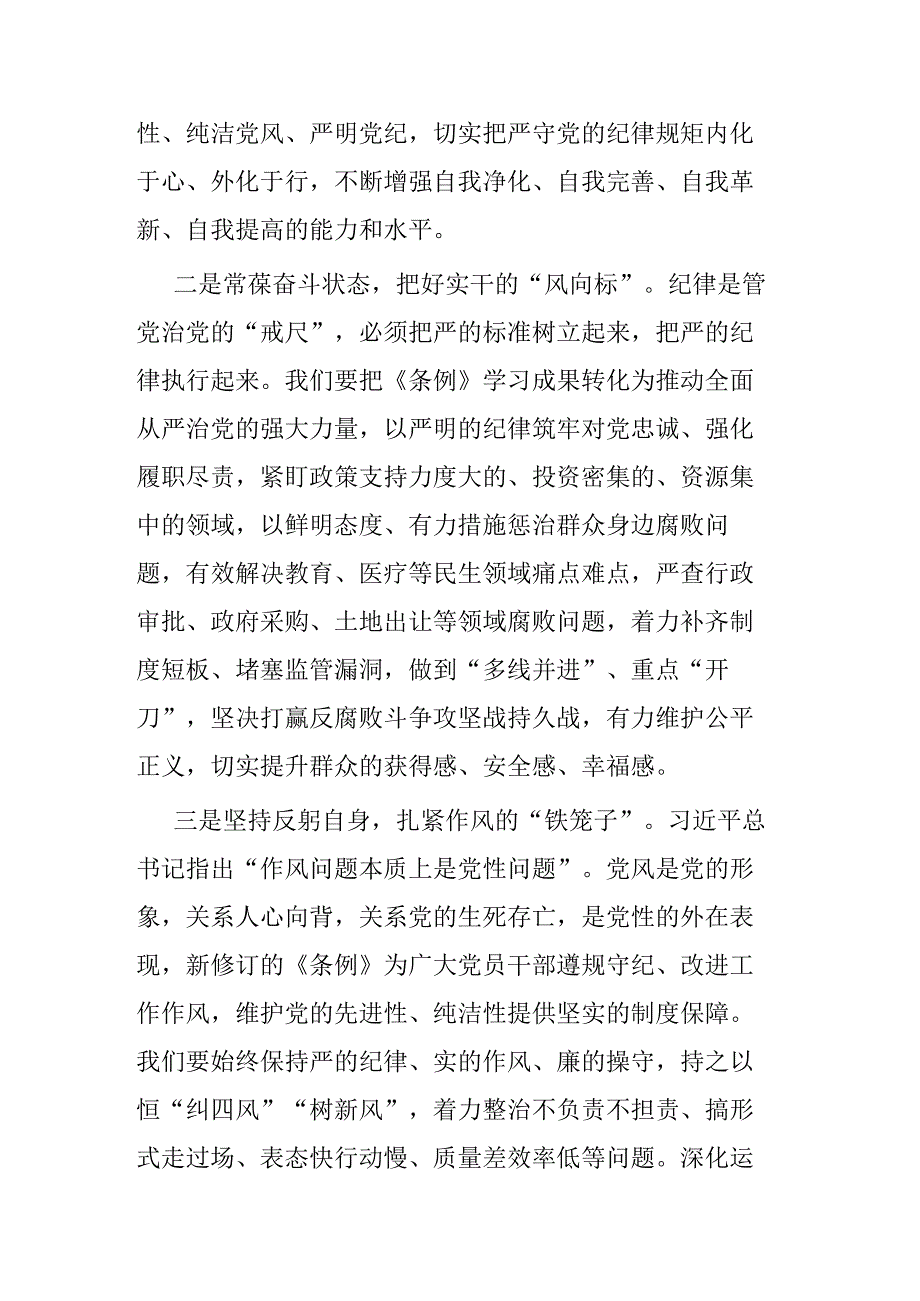 性、纯洁党风、严明党纪，切实把严守党的纪律规矩内化于心、外化于行，不断增强自我净化、自我完善、自我革新、自我提高的能力和水平。

二是常葆奋斗状态，把好实干的“风向标”。纪律是管党治党的“戒尺”，必须把严的标准树立起来，把严的纪律执行起来。我们要把《条例》学习成果转化为推动全面从严治党的强大力量，以严明的纪律筑牢对党忠诚、强化履职尽责，紧盯政策支持力度大的、投资密集的、资源集中的领域，以鲜明态度、有力措施惩治群众身边腐败问题，有效解决教育、医疗等民生领域痛点难点，严查行政审批、政府采购、土地出让等领域腐败问题，着力补齐制度短板、堵塞监管漏洞，做到“多线并进”、重点“开刀”，坚决打赢反腐败斗争攻坚战持久战，有力维护公平正义，切实提升群众的获得感、安全感、幸福感。

三是坚持反躬自身，扎紧作风的“铁笼子”。习近平总书记指出“作风问题本质上是党性问题”。党风是党的形象，关系人心向背，关系党的生死存亡，是党性的外在表现，新修订的《条例》为广大党员干部遵规守纪、改进工作作风，维护党的先进性、纯洁性提供坚实的制度保障。我们要始终保持严的纪律、实的作风、廉的操守，持之以恒“纠四风”“树新风”，着力整治不负责不担责、搞形式走过场、表态快行动慢、质量差效率低等问题。深化运